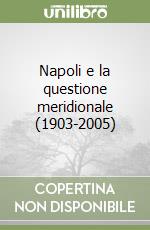 unilibro

Napoli e la questione meridionale (1903-2005)

COPERTINA NON DISPONIBILE